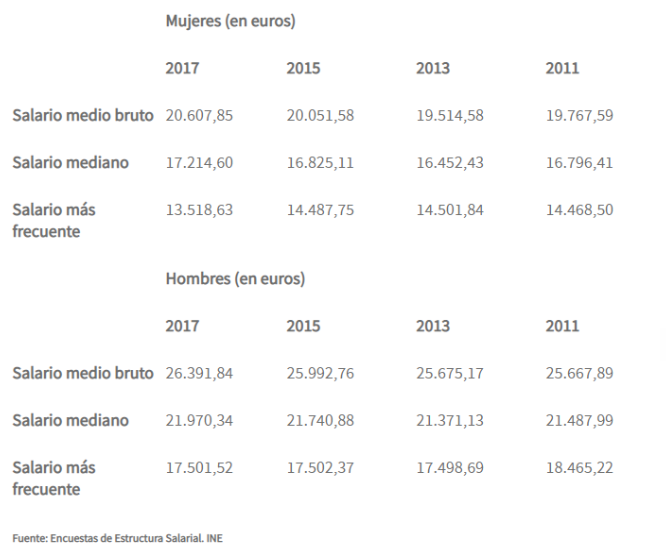 Mujeres (en euros)

| | 2017 | 2015 | 2013 | 2011 |
|---|---|---|---|---|
| Salario medio bruto | 20.607,85 | 20.051,58 | 19.514,58 | 19.767,59 |
| Salario mediano | 17.214,60 | 16.825,11 | 16.452,43 | 16.796,41 |
| Salario más frecuente | 13.518,63 | 14.487,75 | 14.501,84 | 14.468,50 |

Hombres (en euros)

| | 2017 | 2015 | 2013 | 2011 |
|---|---|---|---|---|
| Salario medio bruto | 26.391,84 | 25.992,76 | 25.675,17 | 25.667,89 |
| Salario mediano | 21.970,34 | 21.740,88 | 21.371,13 | 21.487,99 |
| Salario más frecuente | 17.501,52 | 17.502,37 | 17.498,69 | 18.465,22 |

Fuente: Encuestas de Estructura Salarial. INE